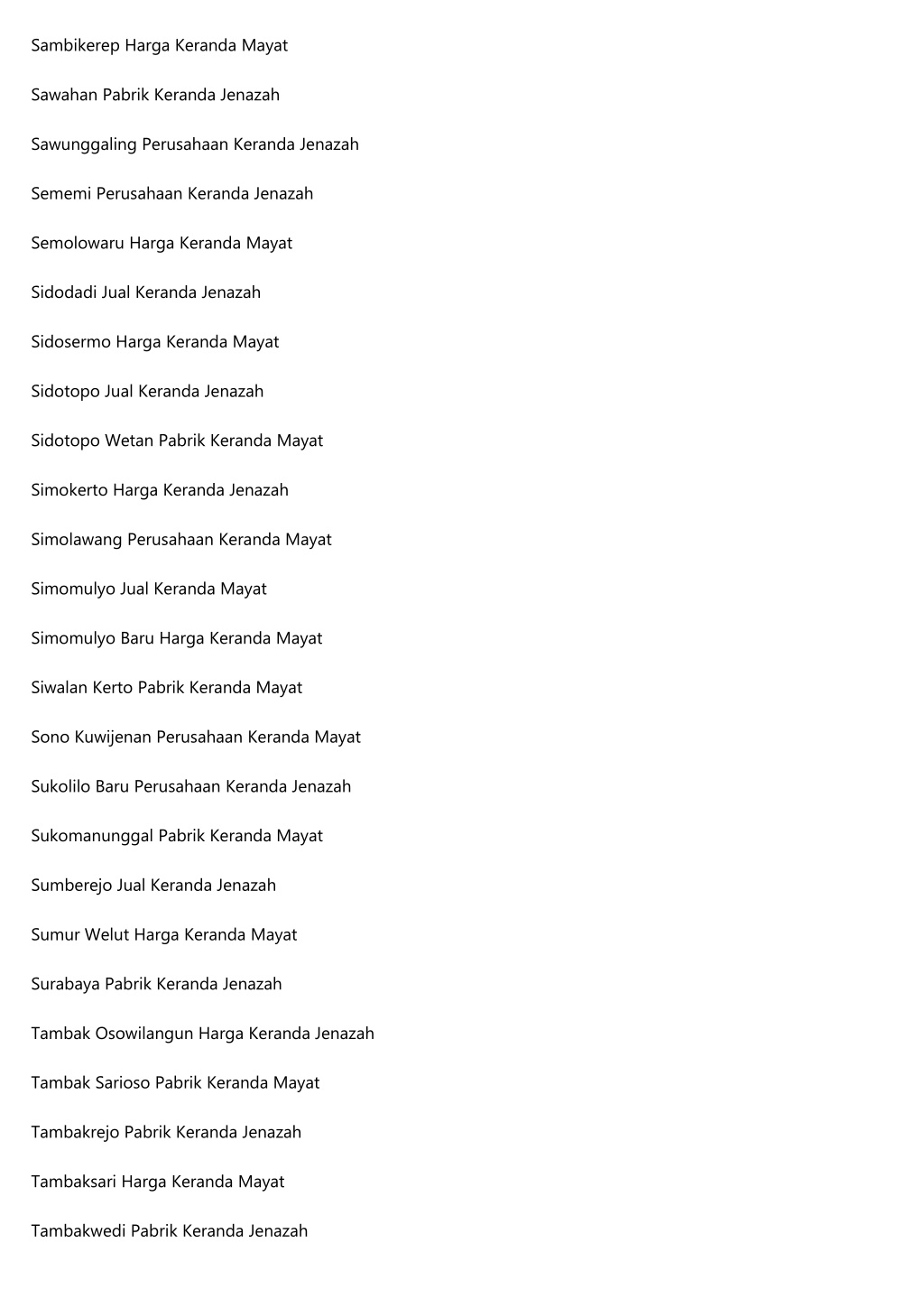 Sambikerep Harga Keranda Mayat

Sawahan Pabrik Keranda Jenazah

Sawunggaling Perusahaan Keranda Jenazah

Sememi Perusahaan Keranda Jenazah

Semolowaru Harga Keranda Mayat

Sidodadi Jual Keranda Jenazah

Sidosermo Harga Keranda Mayat

Sidotopo Jual Keranda Jenazah

Sidotopo Wetan Pabrik Keranda Mayat

Simokerto Harga Keranda Jenazah

Simolawang Perusahaan Keranda Mayat

Simomulyo Jual Keranda Mayat

Simomulyo Baru Harga Keranda Mayat

Siwalan Kerto Pabrik Keranda Mayat

Sono Kuwijenan Perusahaan Keranda Mayat

Sukolilo Baru Perusahaan Keranda Jenazah

Sukomanunggal Pabrik Keranda Mayat

Sumberejo Jual Keranda Jenazah

Sumur Welut Harga Keranda Mayat

Surabaya Pabrik Keranda Jenazah

Tambak Osowilangun Harga Keranda Jenazah

Tambak Sarioso Pabrik Keranda Mayat

Tambakrejo Pabrik Keranda Jenazah

Tambaksari Harga Keranda Mayat

Tambakwedi Pabrik Keranda Jenazah